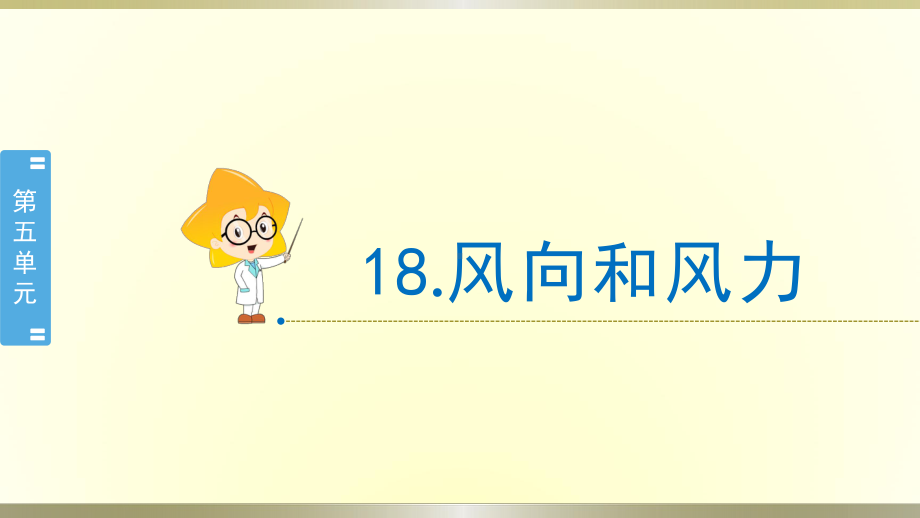 第五单元

18.风向和风力